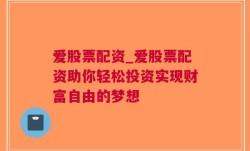 爱股票配资_爱股票配资助你轻松投资实现财富自由的梦想